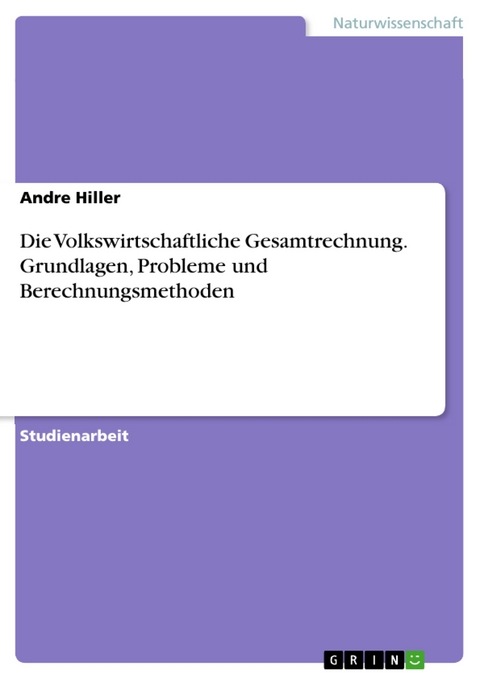 Naturwissenschaft

Andre Hiller

Die Volkswirtschaftliche Gesamtrechnung. Grundlagen, Probleme und Berechnungsmethoden

Studienarbeit

GRIN